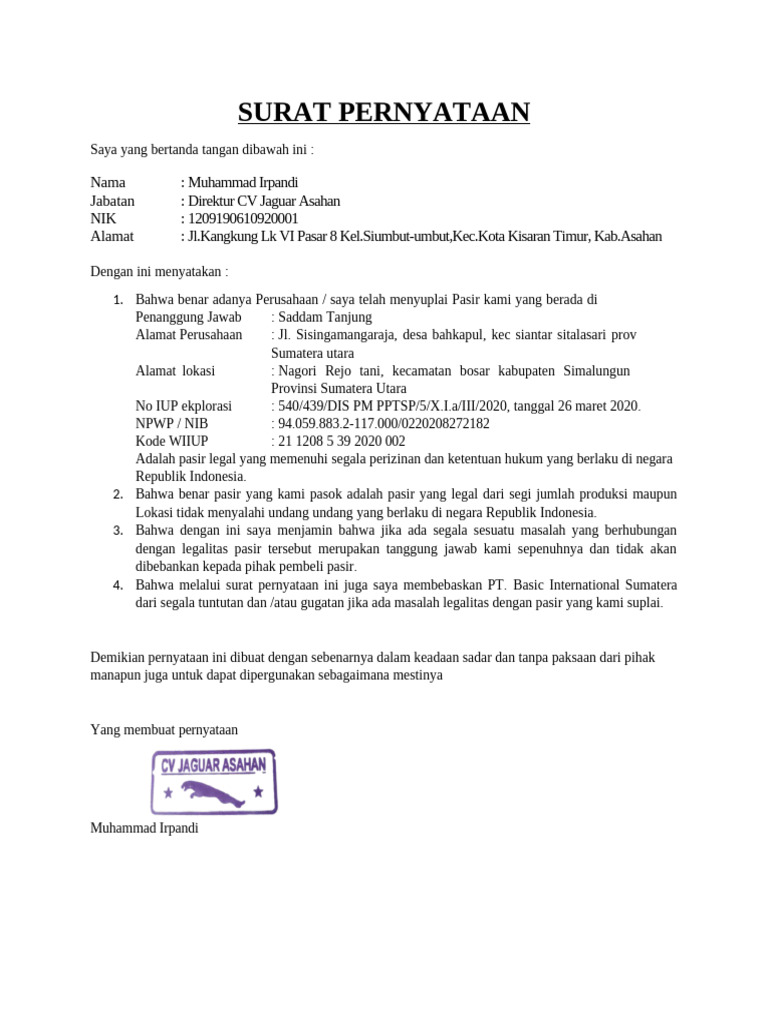 SURAT PERNYATAAN

Saya yang bertanda tangan dibawah ini :

Nama : Muhammad Irpandi
Jabatan : Direktur CV Jaguar Asahan
NIK : 1209190610920001
Alamat : Jl.Kangkung Lk VI Pasar 8 Kel.Siumbut-umbut,Kec.Kota Kisaran Timur, Kab.Asahan

Dengan ini menyatakan :

1. Bahwa benar adanya Perusahaan / saya telah menyuplai Pasir kami yang berada di
Penanggung Jawab : Saddam Tanjung
Alamat Perusahaan : Jl. Sisingamangaraja, desa bahkapul, kec siantar sitalasari prov Sumatera utara
Alamat lokasi : Nagori Rejo tani, kecamatan bosar kabupaten Simalungun Provinsi Sumatera Utara
No IUP ekplorasi : 540/439/DIS PM PPTSP/5/X.I.a/III/2020, tanggal 26 maret 2020.
NPWP / NIB : 94.059.883.2-117.000/0220208272182
Kode WIIUP : 21 1208 5 39 2020 002
Adalah pasir legal yang memenuhi segala perizinan dan ketentuan hukum yang berlaku di negara Republik Indonesia.
2. Bahwa benar pasir yang kami pasok adalah pasir yang legal dari segi jumlah produksi maupun Lokasi tidak menyalahi undang undang yang berlaku di negara Republik Indonesia.
3. Bahwa dengan ini saya menjamin bahwa jika ada segala sesuatu masalah yang berhubungan dengan legalitas pasir tersebut merupakan tanggung jawab kami sepenuhnya dan tidak akan dibebankan kepada pihak pembeli pasir.
4. Bahwa melalui surat pernyataan ini juga saya membebaskan PT. Basic International Sumatera dari segala tuntutan dan /atau gugatan jika ada masalah legalitas dengan pasir yang kami suplai.

Demikian pernyataan ini dibuat dengan sebenarnya dalam keadaan sadar dan tanpa paksaan dari pihak manapun juga untuk dapat dipergunakan sebagaimana mestinya

Yang membuat pernyataan

CV JAGUAR ASAHAN

Muhammad Irpandi